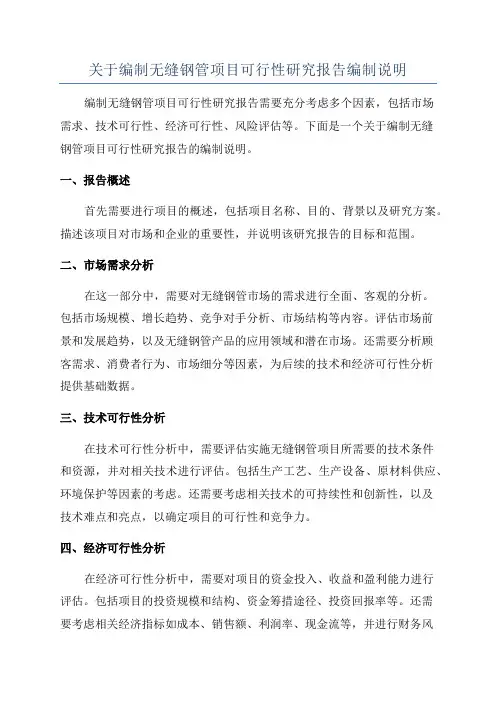 关于编制无缝钢管项目可行性研究报告编制说明

编制无缝钢管项目可行性研究报告需要充分考虑多个因素，包括市场需求、技术可行性、经济可行性、风险评估等。下面是一个关于编制无缝钢管项目可行性研究报告的编制说明。

一、报告概述

首先需要进行项目的概述，包括项目名称、目的、背景以及研究方案。描述该项目对市场和企业的重要性，并说明该研究报告的目标和范围。

二、市场需求分析

在这一部分中，需要对无缝钢管市场的需求进行全面、客观的分析。包括市场规模、增长趋势、竞争对手分析、市场结构等内容。评估市场前景和发展趋势，以及无缝钢管产品的应用领域和潜在市场。还需要分析顾客需求、消费者行为、市场细分等因素，为后续的技术和经济可行性分析提供基础数据。

三、技术可行性分析

在技术可行性分析中，需要评估实施无缝钢管项目所需要的技术条件和资源，并对相关技术进行评估。包括生产工艺、生产设备、原材料供应、环境保护等因素的考虑。还需要考虑相关技术的可持续性和创新性，以及技术难点和亮点，以确定项目的可行性和竞争力。

四、经济可行性分析

在经济可行性分析中，需要对项目的资金投入、收益和盈利能力进行评估。包括项目的投资规模和结构、资金筹措途径、投资回报率等。还需要考虑相关经济指标如成本、销售额、利润率、现金流等，并进行财务风